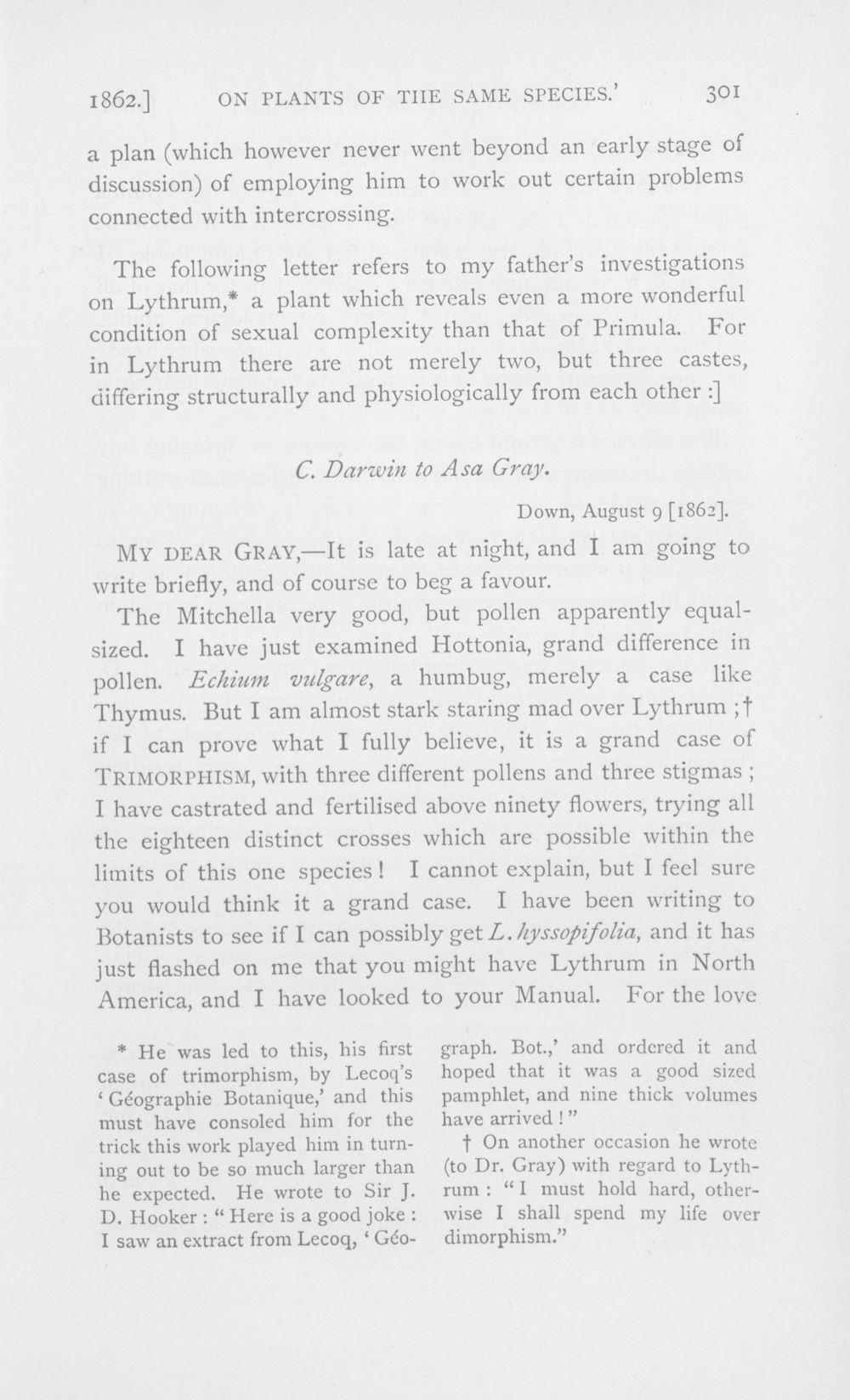 1862.] ON PLANTS OF THE SAME SPECIES.' 301

a plan (which however never went beyond an early stage of discussion) of employing him to work out certain problems connected with intercrossing.

The following letter refers to my father's investigations on Lythrum,* a plant which reveals even a more wonderful condition of sexual complexity than that of Primula. For in Lythrum there are not merely two, but three castes, differing structurally and physiologically from each other :]

C. Darwin to Asa Gray.

Down, August 9 [1862].

MY DEAR GRAY,—It is late at night, and I am going to write briefly, and of course to beg a favour.

The Mitchella very good, but pollen apparently equal-sized. I have just examined Hottonia, grand difference in pollen. Echium vulgare, a humbug, merely a case like Thymus. But I am almost stark staring mad over Lythrum ;† if I can prove what I fully believe, it is a grand case of TRIMORPHISM, with three different pollens and three stigmas ; I have castrated and fertilised above ninety flowers, trying all the eighteen distinct crosses which are possible within the limits of this one species ! I cannot explain, but I feel sure you would think it a grand case. I have been writing to Botanists to see if I can possibly get L. hyssopifolia, and it has just flashed on me that you might have Lythrum in North America, and I have looked to your Manual. For the love

* He was led to this, his first case of trimorphism, by Lecoq's 'Géographie Botanique,' and this must have consoled him for the trick this work played him in turning out to be so much larger than he expected. He wrote to Sir J. D. Hooker : "Here is a good joke : I saw an extract from Lecoq, 'Géograph. Bot.,' and ordered it and hoped that it was a good sized pamphlet, and nine thick volumes have arrived !"

† On another occasion he wrote (to Dr. Gray) with regard to Lythrum : "I must hold hard, otherwise I shall spend my life over dimorphism."